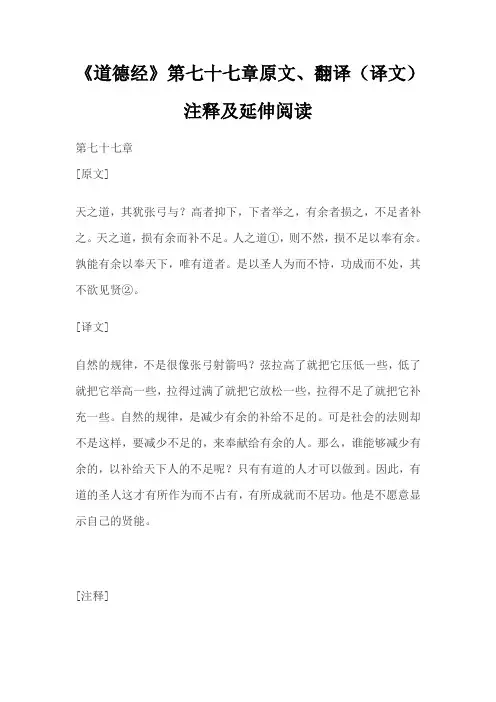 《道德经》第七十七章原文、翻译（译文）注释及延伸阅读

第七十七章

[原文]

天之道，其犹张弓与？高者抑下，下者举之，有余者损之，不足者补之。天之道，损有余而补不足。人之道①，则不然，损不足以奉有余。孰能有余以奉天下，唯有道者。是以圣人为而不恃，功成而不处，其不欲见贤②。

[译文]

自然的规律，不是很像张弓射箭吗？弦拉高了就把它压低一些，低了就把它举高一些，拉得过满了就把它放松一些，拉得不足了就把它补充一些。自然的规律，是减少有余的补给不足的。可是社会的法则却不是这样，要减少不足的，来奉献给有余的人。那么，谁能够减少有余的，以补给天下人的不足呢？只有有道的人才可以做到。因此，有道的圣人这才有所作为而不占有，有所成就而不居功。他是不愿意显示自己的贤能。

[注释]